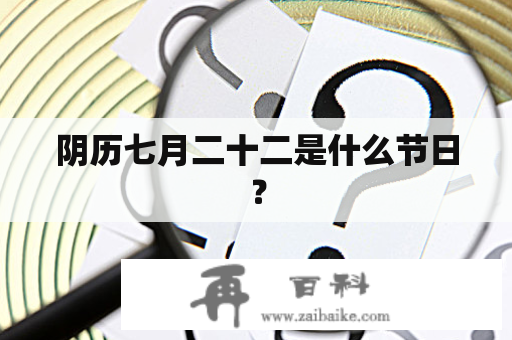 阴历七月二十二是什么节日？

再 百科
www.zaibaike.com